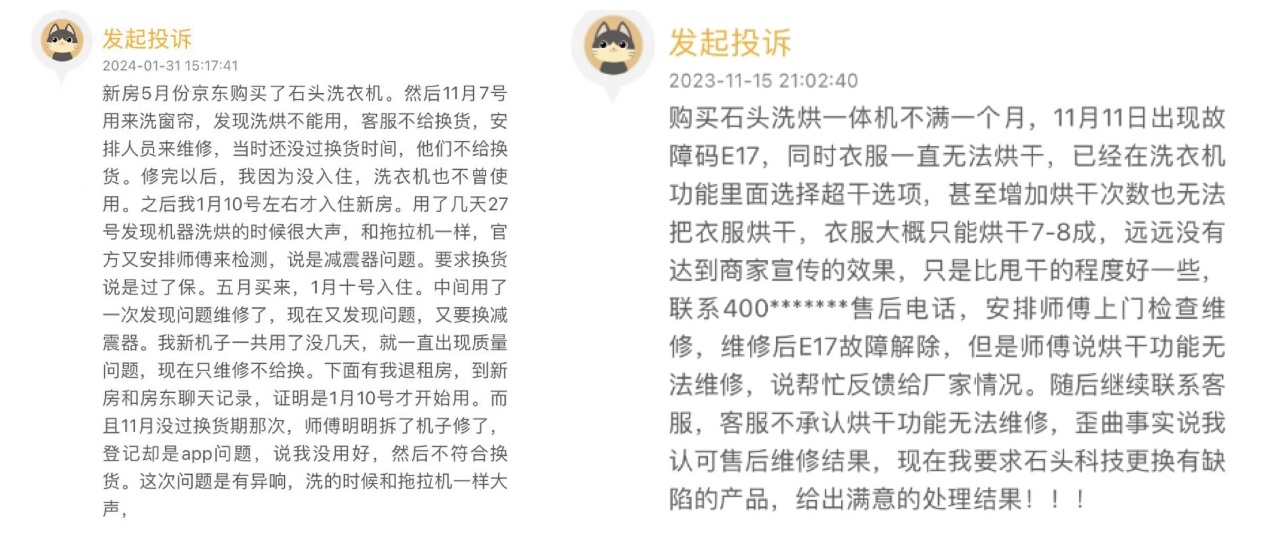 发起投诉
2024-01-31 15:17:41
新房5月份京东购买了石头洗衣机。然后11月7号用来洗窗帘，发现洗烘不能用，客服不给换货，安排人员来维修，当时还没过换货时间，他们不给换货。修完以后，我因为没入住，洗衣机也不曾使用。之后我1月10号左右才入住新房。用了几天27号发现机器洗烘的时候很大声，和拖拉机一样，官方又安排师傅来检测，说是减震器问题。要求换货说是过了保。五月买来，1月十号入住。中间用了一次发现问题维修了，现在又发现问题，又要换减震器。我新机子一共用了没几天，就一直出现质量问题，现在只维修不给换。下面有我退租房，到新房和房东聊天记录，证明是1月10号才开始用。而且11月没过换货期那次，师傅明明拆了机子修了，登记却是app问题，说我没用好，然后不符合换货。这次问题是有异响，洗的时候和拖拉机一样大声，

发起投诉
2023-11-15 21:02:40
购买石头洗烘一体机不满一个月，11月11日出现故障码E17，同时衣服一直无法烘干，已经在洗衣机功能里面选择超干选项，甚至增加烘干次数也无法把衣服烘干，衣服大概只能烘干7-8成，远远没有达到商家宣传的效果，只是比甩干的程度好一些，联系400*******售后电话，安排师傅上门检查维修，维修后E17故障解除，但是师傅说烘干功能无法维修，说帮忙反馈给厂家情况。随后继续联系客服，客服不承认烘干功能无法维修，歪曲事实说我认可售后维修结果，现在我要求石头科技更换有缺陷的产品，给出满意的处理结果！！！